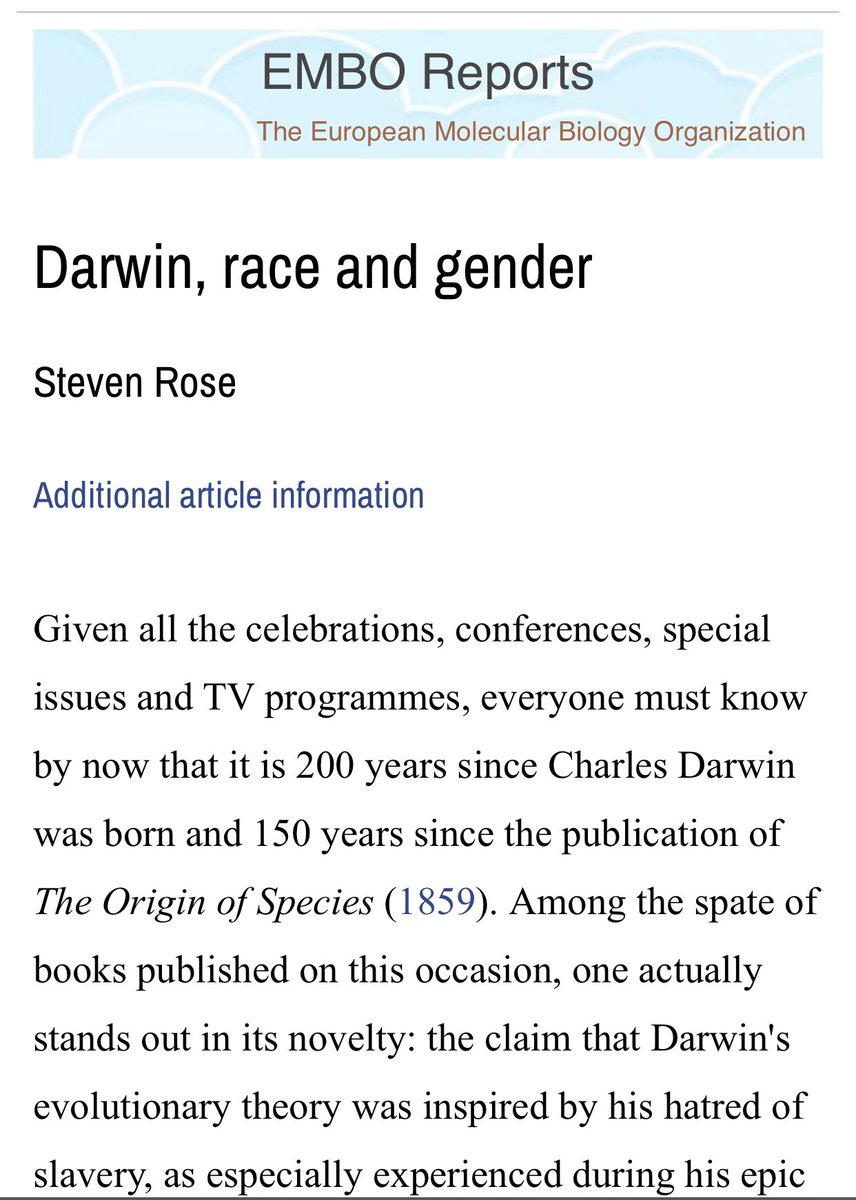 EMBO Reports
The European Molecular Biology Organization

Darwin, race and gender

Steven Rose

Additional article information

Given all the celebrations, conferences, special issues and TV programmes, everyone must know by now that it is 200 years since Charles Darwin was born and 150 years since the publication of The Origin of Species (1859). Among the spate of books published on this occasion, one actually stands out in its novelty: the claim that Darwin's evolutionary theory was inspired by his hatred of slavery, as especially experienced during his epic